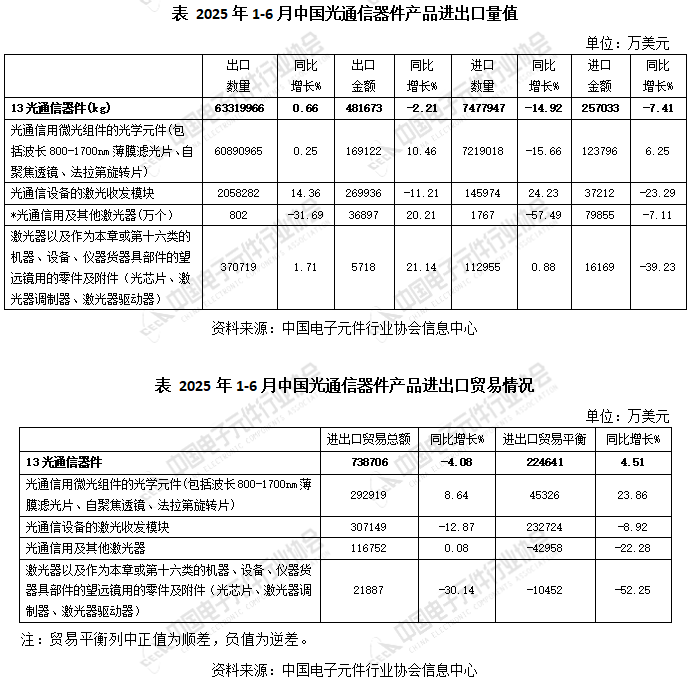 表 2025 年 1-6 月中国光通信器件产品进出口量值

单位：万美元

| | 出口数量 | 同比增长% | 出口金额 | 同比增长% | 进口数量 | 同比增长% | 进口金额 | 同比增长% |
|---|---|---|---|---|---|---|---|---|
| 13 光通信器件(kg) | 63319966 | 0.66 | 481673 | -2.21 | 7477947 | -14.92 | 257033 | -7.41 |
| 光通信用微光组件的光学元件(包括波长 800-1700nm 薄膜滤光片、自聚焦透镜、法拉第旋转片) | 60890965 | 0.25 | 169122 | 10.46 | 7219018 | -15.66 | 123796 | 6.25 |
| 光通信设备的激光收发模块 | 2058282 | 14.36 | 269936 | -11.21 | 145974 | 24.23 | 37212 | -23.29 |
| *光通信用及其他激光器(万个) | 802 | -31.69 | 36897 | 20.21 | 1767 | -57.49 | 79855 | -7.11 |
| 激光器以及作为本章或第十六类的机器、设备、仪器货器具部件的望远镜用的零件及附件（光芯片、激光器调制器、激光器驱动器） | 370719 | 1.71 | 5718 | 21.14 | 112955 | 0.88 | 16169 | -39.23 |

资料来源：中国电子元件行业协会信息中心

表 2025 年 1-6 月中国光通信器件产品进出口贸易情况

单位：万美元

| | 进出口贸易总额 | 同比增长% | 进出口贸易平衡 | 同比增长% |
|---|---|---|---|---|
| 13 光通信器件 | 738706 | -4.08 | 224641 | 4.51 |
| 光通信用微光组件的光学元件(包括波长 800-1700nm 薄膜滤光片、自聚焦透镜、法拉第旋转片) | 292919 | 8.64 | 45326 | 23.86 |
| 光通信设备的激光收发模块 | 307149 | -12.87 | 232724 | -8.92 |
| 光通信用及其他激光器 | 116752 | 0.08 | -42958 | -22.28 |
| 激光器以及作为本章或第十六类的机器、设备、仪器货器具部件的望远镜用的零件及附件（光芯片、激光器调制器、激光器驱动器） | 21887 | -30.14 | -10452 | -52.25 |

注：贸易平衡列中正值为顺差，负值为逆差。

资料来源：中国电子元件行业协会信息中心